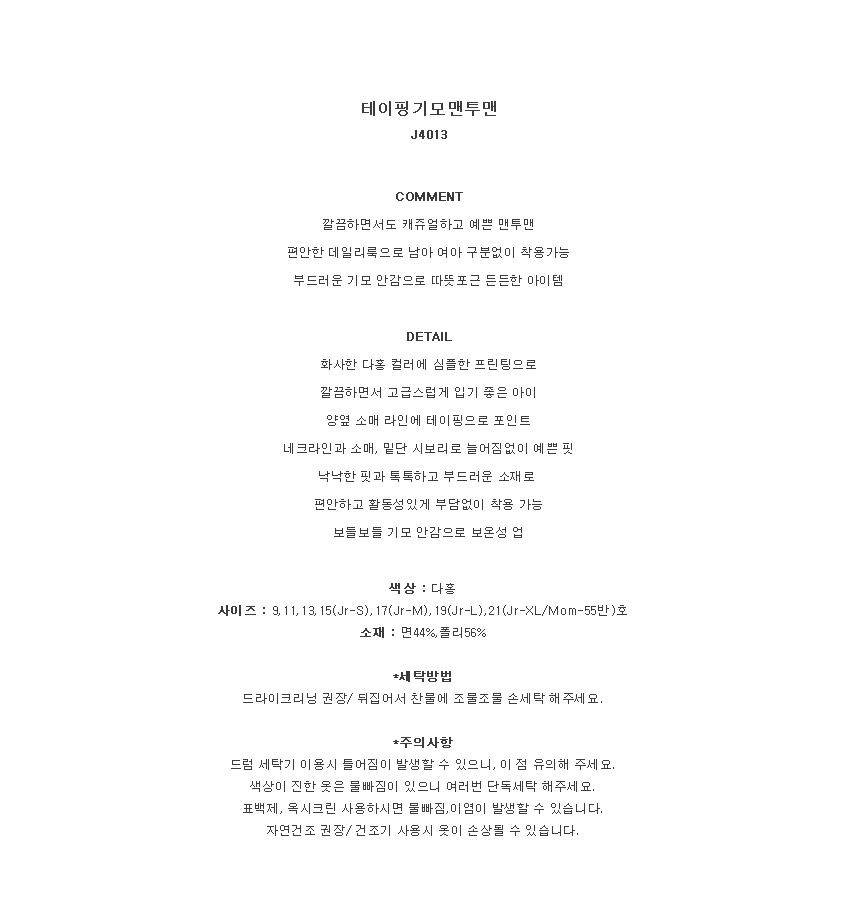 테이핑기모맨투맨
J4013

COMMENT
깔끔하면서도 캐쥬얼하고 예쁜 맨투맨
편안한 데일리룩으로 남아 여아 구분없이 착용가능
부드러운 기모 안감으로 따뜻포근 든든한 아이템

DETAIL
화사한 다홍 컬러에 심플한 프린팅으로
깔끔하면서 고급스럽게 입기 좋은 아이
양옆 소매 라인에 테이핑으로 포인트
네크라인과 소매, 밑단 시보리로 늘어짐없이 예쁜 핏
낙낙한 핏과 톡톡하고 부드러운 소재로
편안하고 활동성있게 부담없이 착용 가능
보들보들 기모 안감으로 보온성 업

색상 : 다홍
사이즈 : 9,11,13,15(Jr-S),17(Jr-M),19(Jr-L),21(Jr-XL/Mom-55반)호
소재 : 면44%,폴리56%

*세탁방법
드라이크리닝 권장/ 뒤집어서 찬물에 조물조물 손세탁 해주세요.

*주의사항
드럼 세탁기 이용시 틀어짐이 발생할 수 있으니, 이 점 유의해 주세요.
색상이 진한 옷은 물빠짐이 있으니 여러번 단독세탁 해주세요.
표백제, 옥시크린 사용하시면 물빠짐,이염이 발생할 수 있습니다.
자연건조 권장/ 건조기 사용시 옷이 손상될 수 있습니다.